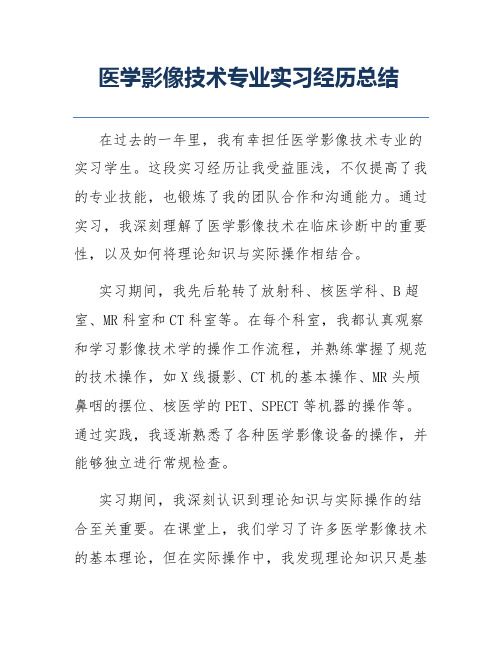 医学影像技术专业实习经历总结

在过去的一年里，我有幸担任医学影像技术专业的实习学生。这段实习经历让我受益匪浅，不仅提高了我的专业技能，也锻炼了我的团队合作和沟通能力。通过实习，我深刻理解了医学影像技术在临床诊断中的重要性，以及如何将理论知识与实际操作相结合。

实习期间，我先后轮转了放射科、核医学科、B超室、MR科室和CT科室等。在每个科室，我都认真观察和学习影像技术学的操作工作流程，并熟练掌握了规范的技术操作，如X线摄影、CT机的基本操作、MR头颅鼻咽的摆位、核医学的PET、SPECT等机器的操作等。通过实践，我逐渐熟悉了各种医学影像设备的操作，并能够独立进行常规检查。

实习期间，我深刻认识到理论知识与实际操作的结合至关重要。在课堂上，我们学习了许多医学影像技术的基本理论，但在实际操作中，我发现理论知识只是基